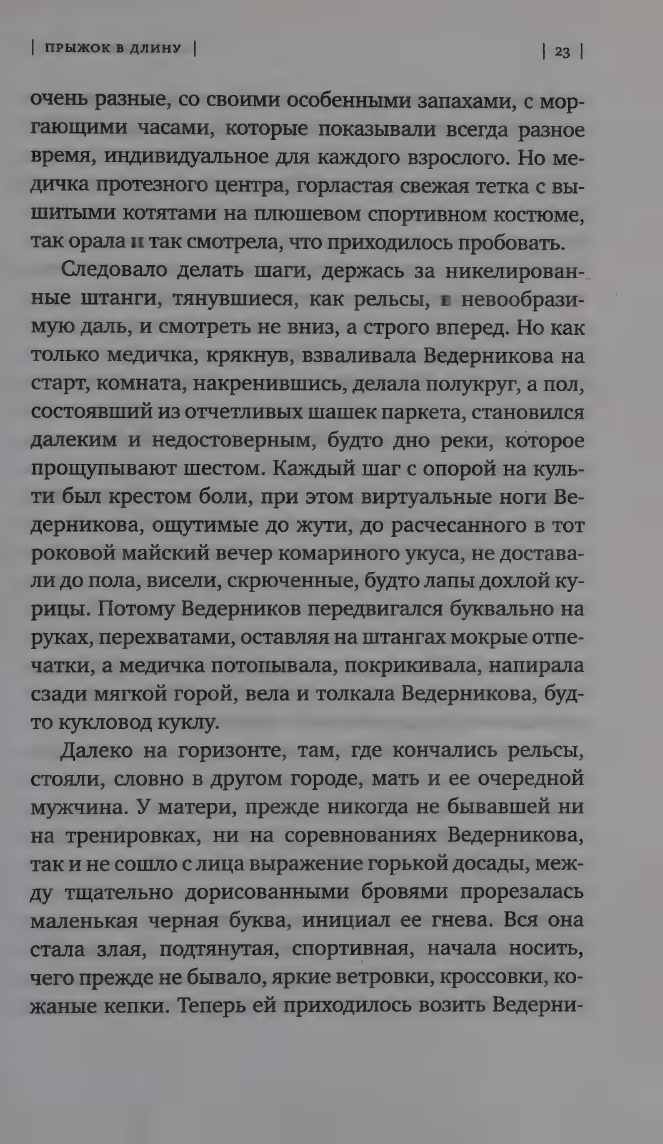 | ПРЫЖОК В ДЛИНУ | | 23 |

очень разные, со своими особенными запахами, с моргающими часами, которые показывали всегда разное время, индивидуальное для каждого взрослого. Но медичка протезного центра, горластая свежая тетка с вышитыми котятами на плюшевом спортивном костюме, так орала и так смотрела, что приходилось пробовать.

Следовало делать шаги, держась за никелированные штанги, тянувшиеся, как рельсы, в невообразимую даль, и смотреть не вниз, а строго вперед. Но как только медичка, крякнув, взваливала Ведерникова на старт, комната, накренившись, делала полукруг, а пол, состоявший из отчетливых шашек паркета, становился далеким и недостоверным, будто дно реки, которое прощупывают шестом. Каждый шаг с опорой на культи был крестом боли, при этом виртуальные ноги Ведерникова, ощутимые до жути, до расчесанного в тот роковой майский вечер комариного укуса, не доставали до пола, висели, скрюченные, будто лапы дохлой курицы. Потому Ведерников передвигался буквально на руках, перехватами, оставляя на штангах мокрые отпечатки, а медичка потопывала, покрикивала, напирала сзади мягкой горой, вела и толкала Ведерникова, будто кукловод куклу.

Далеко на горизонте, там, где кончались рельсы, стояли, словно в другом городе, мать и ее очередной мужчина. У матери, прежде никогда не бывавшей ни на тренировках, ни на соревнованиях Ведерникова, так и не сошло с лица выражение горькой досады, между тщательно дорисованными бровями прорезалась маленькая черная буква, инициал ее гнева. Вся она стала злая, подтянутая, спортивная, начала носить, чего прежде не бывало, яркие ветровки, кроссовки, кожаные кепки. Теперь ей приходилось возить Ведерни-